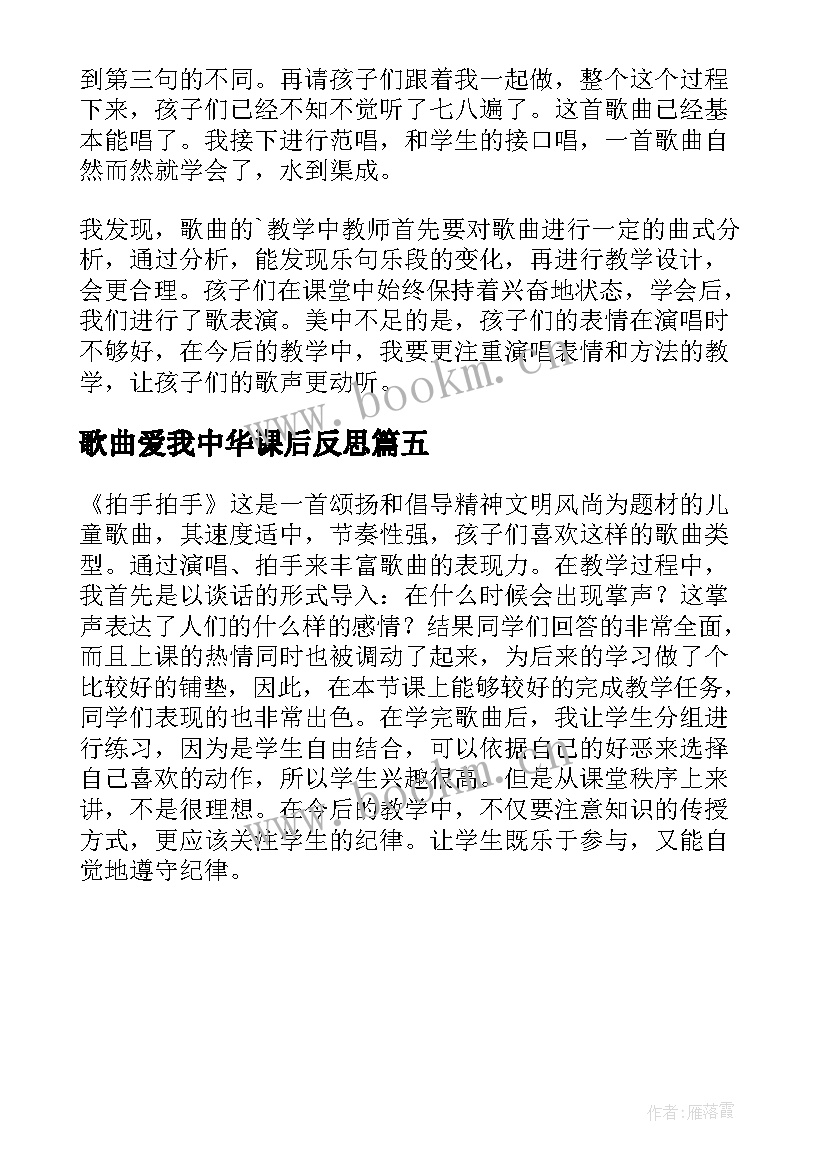 到第三句的不同。再请孩子们跟着我一起做，整个这个过程下来，孩子们已经不知不觉听了七八遍了。这首歌曲已经基本能唱了。我接下进行范唱，和学生的接口唱，一首歌曲自然而然就学会了，水到渠成。

我发现，歌曲的`教学中教师首先要对歌曲进行一定的曲式分析，通过分析，能发现乐句乐段的变化，再进行教学设计，会更合理。孩子们在课堂中始终保持着兴奋地状态，学会后，我们进行了歌表演。美中不足的是，孩子们的表情在演唱时不够好，在今后的教学中，我要更注重演唱表情和方法的教学，让孩子们的歌声更动听。

www.bookm.cn

歌曲爱我中华课后反思篇五

《拍手拍手》这是一首颂扬和倡导精神文明风尚为题材的儿童歌曲，其速度适中，节奏性强，孩子们喜欢这样的歌曲类型。通过演唱、拍手来丰富歌曲的表现力。在教学过程中，我首先是以谈话的形式导入：在什么时候会出现掌声？这掌声表达了人们的什么样的感情？结果同学们回答的非常全面，而且上课的热情同时也被调动了起来，为后来的学习做了个比较好的铺垫，因此，在本节课上能够较好的完成教学任务，同学们表现的也非常出色。在学完歌曲后，我让学生分组进行练习，因为是学生自由结合，可以依据自己的好恶来选择自己喜欢的动作，所以学生兴趣很高。但是从课堂秩序上来讲，不是很理想。在今后的教学中，不仅要注意知识的传授方式，更应该关注学生的纪律。让学生既乐于参与，又能自觉地遵守纪律。

作者：雁落霞